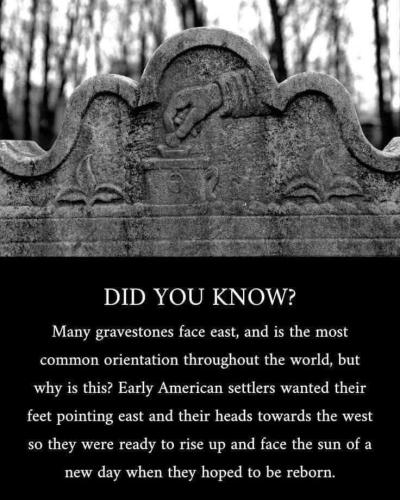 DID YOU KNOW?

Many gravestones face east, and is the most common orientation throughout the world, but why is this? Early American settlers wanted their feet pointing east and their heads towards the west so they were ready to rise up and face the sun of a new day when they hoped to be reborn.